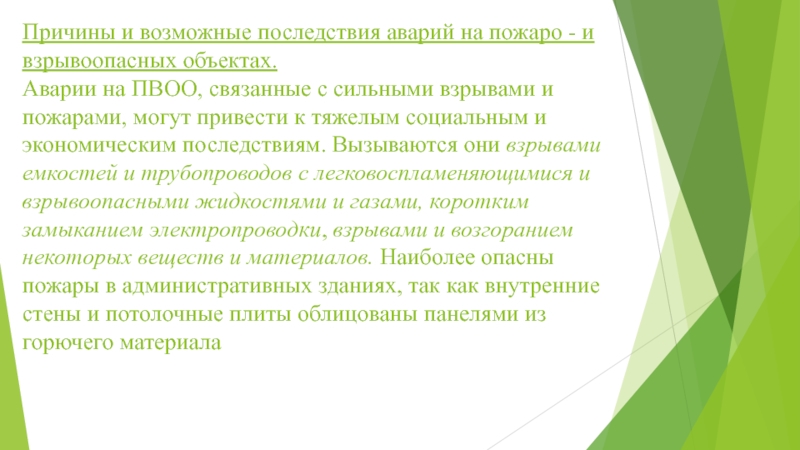 Причины и возможные последствия аварий на пожаро - и взрывоопасных объектах.
Аварии на ПВОО, связанные с сильными взрывами и пожарами, могут привести к тяжелым социальным и экономическим последствиям. Вызываются они взрывами емкостей и трубопроводов с легковоспламеняющимися и взрывоопасными жидкостями и газами, коротким замыканием электропроводки, взрывами и возгоранием некоторых веществ и материалов. Наиболее опасны пожары в административных зданиях, так как внутренние стены и потолочные плиты облицованы панелями из горючего материала